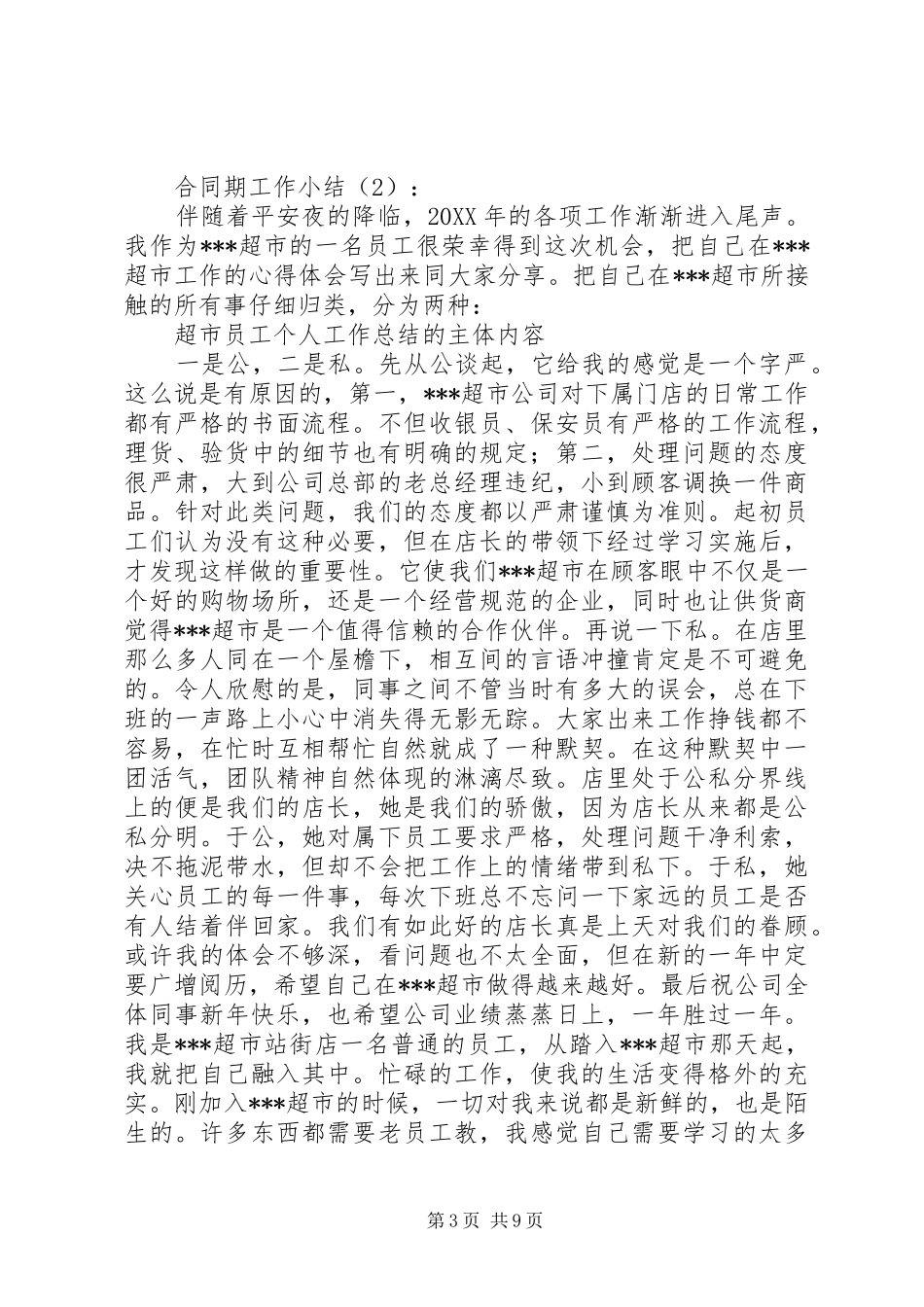 合同期工作小结（2）：

伴随着平安夜的降临，20XX 年的各项工作渐渐进入尾声。我作为***超市的一名员工很荣幸得到这次机会，把自己在***超市工作的心得体会写出来同大家分享。把自己在***超市所接触的所有事仔细归类，分为两种：

超市员工个人工作总结的主体内容

一是公，二是私。先从公谈起，它给我的感觉是一个字严。这么说是有原因的，第一，***超市公司对下属门店的日常工作都有严格的书面流程。不但收银员、保安员有严格的工作流程，理货、验货中的细节也有明确的规定；第二，处理问题的态度很严肃，大到公司总部的老总经理违纪，小到顾客调换一件商品。针对此类问题，我们的态度都以严肃谨慎为准则。起初员工们认为没有这种必要，但在店长的带领下经过学习实施后，才发现这样做的重要性。它使我们***超市在顾客眼中不仅是一个好的购物场所，还是一个经营规范的企业，同时也让供货商觉得***超市是一个值得信赖的合作伙伴。再说一下私。在店里那么多人同在一个屋檐下，相互间的言语冲撞肯定是不可避免的。令人欣慰的是，同事之间不管当时有多大的误会，总在下班的一声路上小心中消失得无影无踪。大家出来工作挣钱都不容易，在忙时互相帮忙自然就成了一种默契。在这种默契中一团活气，团队精神自然体现的淋漓尽致。店里处于公私分界线上的便是我们的店长，她是我们的骄傲，因为店长从来都是公私分明。于公，她对属下员工要求严格，处理问题干净利索，决不拖泥带水，但却不会把工作上的情绪带到私下。于私，她关心员工的每一件事，每次下班总不忘问一下家远的员工是否有人结着伴回家。我们有如此好的店长真是上天对我们的眷顾。或许我的体会不够深，看问题也不太全面，但在新的一年中定要广增阅历，希望自己在***超市做得越来越好。最后祝公司全体同事新年快乐，也希望公司业绩蒸蒸日上，一年胜过一年。我是***超市站街店一名普通的员工，从踏入***超市那天起，我就把自己融入其中。忙碌的工作，使我的生活变得格外的充实。刚加入***超市的时候，一切对我来说都是新鲜的，也是陌生的。许多东西都需要老员工教，我感觉自己需要学习的太多

第 3 页 共 9 页